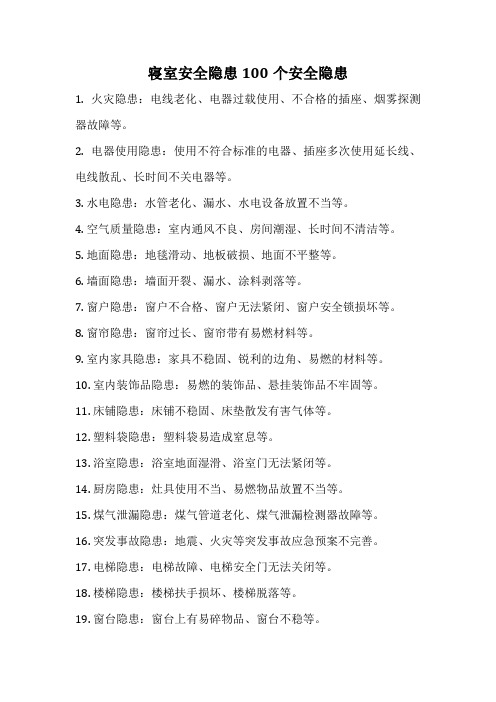 寝室安全隐患 100 个安全隐患

1. 火灾隐患：电线老化、电器过载使用、不合格的插座、烟雾探测器故障等。

2. 电器使用隐患：使用不符合标准的电器、插座多次使用延长线、电线散乱、长时间不关电器等。

3. 水电隐患：水管老化、漏水、水电设备放置不当等。

4. 空气质量隐患：室内通风不良、房间潮湿、长时间不清洁等。

5. 地面隐患：地毯滑动、地板破损、地面不平整等。

6. 墙面隐患：墙面开裂、漏水、涂料剥落等。

7. 窗户隐患：窗户不合格、窗户无法紧闭、窗户安全锁损坏等。

8. 窗帘隐患：窗帘过长、窗帘带有易燃材料等。

9. 室内家具隐患：家具不稳固、锐利的边角、易燃的材料等。

10. 室内装饰品隐患：易燃的装饰品、悬挂装饰品不牢固等。

11. 床铺隐患：床铺不稳固、床垫散发有害气体等。

12. 塑料袋隐患：塑料袋易造成窒息等。

13. 浴室隐患：浴室地面湿滑、浴室门无法紧闭等。

14. 厨房隐患：灶具使用不当、易燃物品放置不当等。

15. 煤气泄漏隐患：煤气管道老化、煤气泄漏检测器故障等。

16. 突发事故隐患：地震、火灾等突发事故应急预案不完善。

17. 电梯隐患：电梯故障、电梯安全门无法关闭等。

18. 楼梯隐患：楼梯扶手损坏、楼梯脱落等。

19. 窗台隐患：窗台上有易碎物品、窗台不稳等。